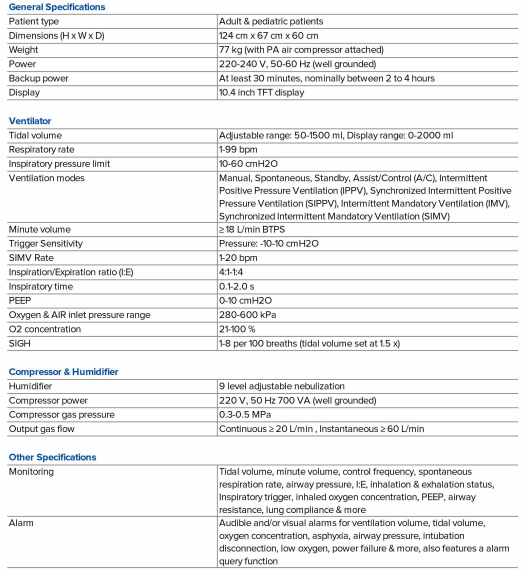 General Specifications

| | |
|---|---|
| Patient type | Adult & pediatric patients |
| Dimensions (H x W x D) | 124 cm x 67 cm x 60 cm |
| Weight | 77 kg (with PA air compressor attached) |
| Power | 220-240 V, 50-60 Hz (well grounded) |
| Backup power | At least 30 minutes, nominally between 2 to 4 hours |
| Display | 10.4 inch TFT display |

Ventilator

| | |
|---|---|
| Tidal volume | Adjustable range: 50-1500 ml, Display range: 0-2000 ml |
| Respiratory rate | 1-99 bpm |
| Inspiratory pressure limit | 10-60 cmH2O |
| Ventilation modes | Manual, Spontaneous, Standby, Assist/Control (A/C), Intermittent Positive Pressure Ventilation (IPPV), Synchronized Intermittent Positive Pressure Ventilation (SIPPV), Intermittent Mandatory Ventilation (IMV), Synchronized Intermittent Mandatory Ventilation (SIMV) |
| Minute volume | ≥ 18 L/min BTPS |
| Trigger Sensitivity | Pressure: -10-10 cmH2O |
| SIMV Rate | 1-20 bpm |
| Inspiration/Expiration ratio (I:E) | 4:1-1:4 |
| Inspiratory time | 0.1-2.0 s |
| PEEP | 0-10 cmH2O |
| Oxygen & AIR inlet pressure range | 280-600 kPa |
| O2 concentration | 21-100 % |
| SIGH | 1-8 per 100 breaths (tidal volume set at 1.5 x) |

Compressor & Humidifier

| | |
|---|---|
| Humidifier | 9 level adjustable nebulization |
| Compressor power | 220 V, 50 Hz 700 VA (well grounded) |
| Compressor gas pressure | 0.3-0.5 MPa |
| Output gas flow | Continuous ≥ 20 L/min , Instantaneous ≥ 60 L/min |

Other Specifications

| | |
|---|---|
| Monitoring | Tidal volume, minute volume, control frequency, spontaneous respiration rate, airway pressure, I:E, inhalation & exhalation status, Inspiratory trigger, inhaled oxygen concentration, PEEP, airway resistance, lung compliance & more |
| Alarm | Audible and/or visual alarms for ventilation volume, tidal volume, oxygen concentration, asphyxia, airway pressure, intubation disconnection, low oxygen, power failure & more, also features a alarm query function |